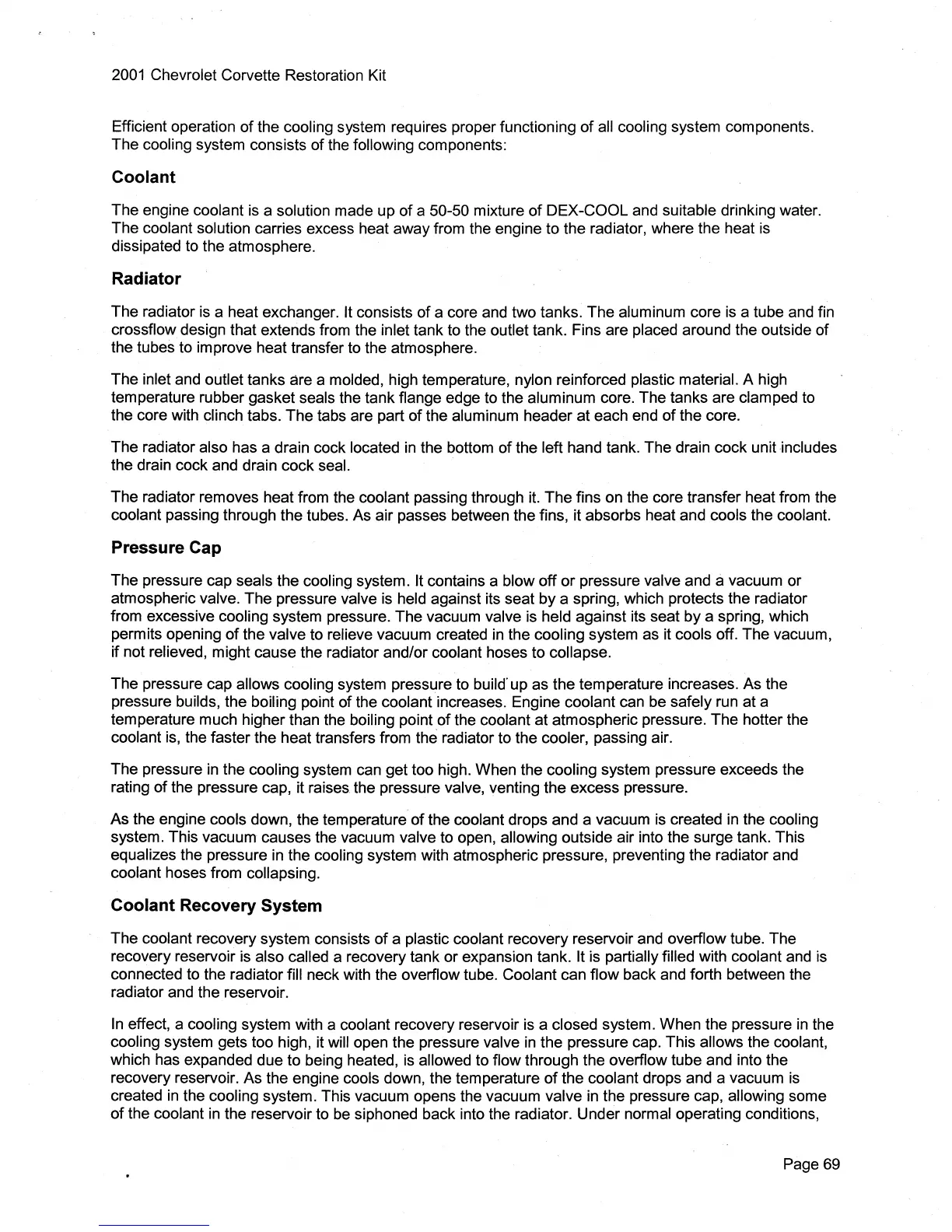 2001 Chevrolet Corvette Restoration Kit

Efficient operation of the cooling system requires proper functioning of all cooling system components. The cooling system consists of the following components:

Coolant

The engine coolant is a solution made up of a 50-50 mixture of DEX-COOL and suitable drinking water. The coolant solution carries excess heat away from the engine to the radiator, where the heat is dissipated to the atmosphere.

Radiator

The radiator is a heat exchanger. It consists of a core and two tanks. The aluminum core is a tube and fin crossflow design that extends from the inlet tank to the outlet tank. Fins are placed around the outside of the tubes to improve heat transfer to the atmosphere.

The inlet and outlet tanks are a molded, high temperature, nylon reinforced plastic material. A high temperature rubber gasket seals the tank flange edge to the aluminum core. The tanks are clamped to the core with clinch tabs. The tabs are part of the aluminum header at each end of the core.

The radiator also has a drain cock located in the bottom of the left hand tank. The drain cock unit includes the drain cock and drain cock seal.

The radiator removes heat from the coolant passing through it. The fins on the core transfer heat from the coolant passing through the tubes. As air passes between the fins, it absorbs heat and cools the coolant.

Pressure Cap

The pressure cap seals the cooling system. It contains a blow off or pressure valve and a vacuum or atmospheric valve. The pressure valve is held against its seat by a spring, which protects the radiator from excessive cooling system pressure. The vacuum valve is held against its seat by a spring, which permits opening of the valve to relieve vacuum created in the cooling system as it cools off. The vacuum, if not relieved, might cause the radiator and/or coolant hoses to collapse.

The pressure cap allows cooling system pressure to build up as the temperature increases. As the pressure builds, the boiling point of the coolant increases. Engine coolant can be safely run at a temperature much higher than the boiling point of the coolant at atmospheric pressure. The hotter the coolant is, the faster the heat transfers from the radiator to the cooler, passing air.

The pressure in the cooling system can get too high. When the cooling system pressure exceeds the rating of the pressure cap, it raises the pressure valve, venting the excess pressure.

As the engine cools down, the temperature of the coolant drops and a vacuum is created in the cooling system. This vacuum causes the vacuum valve to open, allowing outside air into the surge tank. This equalizes the pressure in the cooling system with atmospheric pressure, preventing the radiator and coolant hoses from collapsing.

Coolant Recovery System

The coolant recovery system consists of a plastic coolant recovery reservoir and overflow tube. The recovery reservoir is also called a recovery tank or expansion tank. It is partially filled with coolant and is connected to the radiator fill neck with the overflow tube. Coolant can flow back and forth between the radiator and the reservoir.

In effect, a cooling system with a coolant recovery reservoir is a closed system. When the pressure in the cooling system gets too high, it will open the pressure valve in the pressure cap. This allows the coolant, which has expanded due to being heated, is allowed to flow through the overflow tube and into the recovery reservoir. As the engine cools down, the temperature of the coolant drops and a vacuum is created in the cooling system. This vacuum opens the vacuum valve in the pressure cap, allowing some of the coolant in the reservoir to be siphoned back into the radiator. Under normal operating conditions,

Page 69